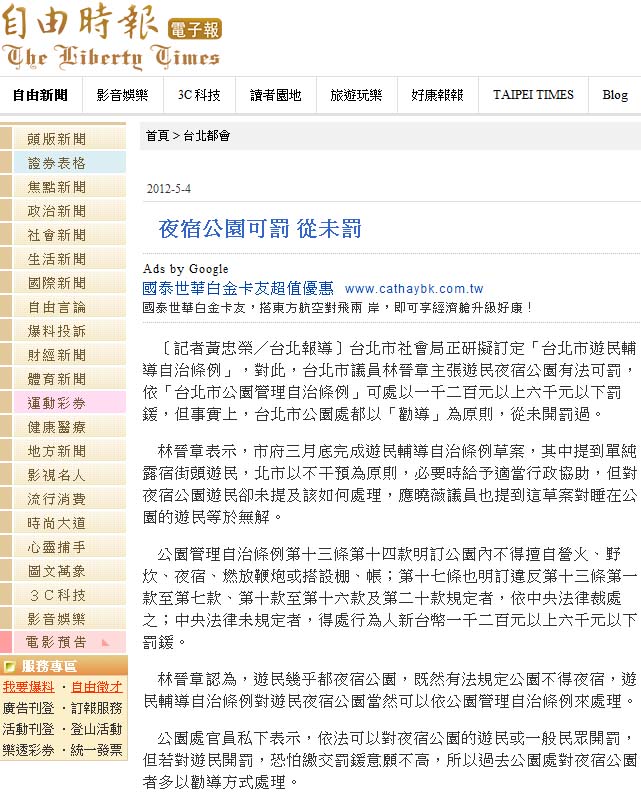 自由時報 電子報
The Liberty Times

自由新聞　影音娛樂　3C科技　讀者園地　旅遊玩樂　好康報報　TAIPEI TIMES　Blog

頭版新聞
證券表格
焦點新聞
政治新聞
社會新聞
生活新聞
國際新聞
自由言論
爆料投訴
財經新聞
體育新聞
運動彩券
健康醫療
地方新聞
影視名人
流行消費
時尚大道
心靈捕手
圖文萬象
３Ｃ科技
影音娛樂
電影預告

服務專區
我要爆料 · 自由徵才
廣告刊登 · 訂報服務
活動刊登 · 登山活動
樂透彩券 · 統一發票

首頁 > 台北都會

2012-5-4

夜宿公園可罰 從未罰

Ads by Google
國泰世華白金卡友超值優惠　www.cathaybk.com.tw
國泰世華白金卡友，搭東方航空對飛兩 岸，即可享經濟艙升級好康！

〔記者黃忠榮／台北報導〕台北市社會局正研擬訂定「台北市遊民輔導自治條例」，對此，台北市議員林晉章主張遊民夜宿公園有法可罰，依「台北市公園管理自治條例」可處以一千二百元以上六千元以下罰鍰，但事實上，台北市公園處都以「勸導」為原則，從未開罰過。

林晉章表示，市府三月底完成遊民輔導自治條例草案，其中提到單純露宿街頭遊民，北市以不干預為原則，必要時給予適當行政協助，但對夜宿公園遊民卻未提及該如何處理，應曉薇議員也提到這草案對睡在公園的遊民等於無解。

公園管理自治條例第十三條第十四款明訂公園內不得擅自營火、野炊、夜宿、燃放鞭炮或搭設棚、帳；第十七條也明訂違反第十三條第一款至第七款、第十款至第十六款及第二十款規定者，依中央法律裁處之；中央法律未規定者，得處行為人新台幣一千二百元以上六千元以下罰鍰。

林晉章認為，遊民幾乎都夜宿公園，既然有法規定公園不得夜宿，遊民輔導自治條例對遊民夜宿公園當然可以依公園管理自治條例來處理。

公園處官員私下表示，依法可以對夜宿公園的遊民或一般民眾開罰，但若對遊民開罰，恐怕繳交罰鍰意願不高，所以過去公園處對夜宿公園者多以勸導方式處理。